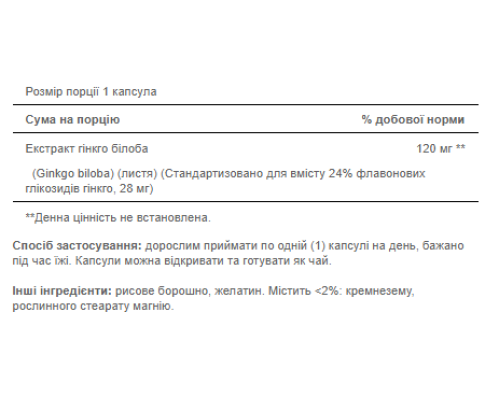 Розмір порції 1 капсула

| Сума на порцію | % добової норми |
|---|---|
| Екстракт гінкго білоба | 120 мг ** |
| (Ginkgo biloba) (листя) (Стандартизовано для вмісту 24% флавонових глікозидів гінкго, 28 мг) | |

**Денна цінність не встановлена.

Спосіб застосування: дорослим приймати по одній (1) капсулі на день, бажано під час їжі. Капсули можна відкривати та готувати як чай.

Інші інгредієнти: рисове борошно, желатин. Містить <2%: кремнезему, рослинного стеарату магнію.